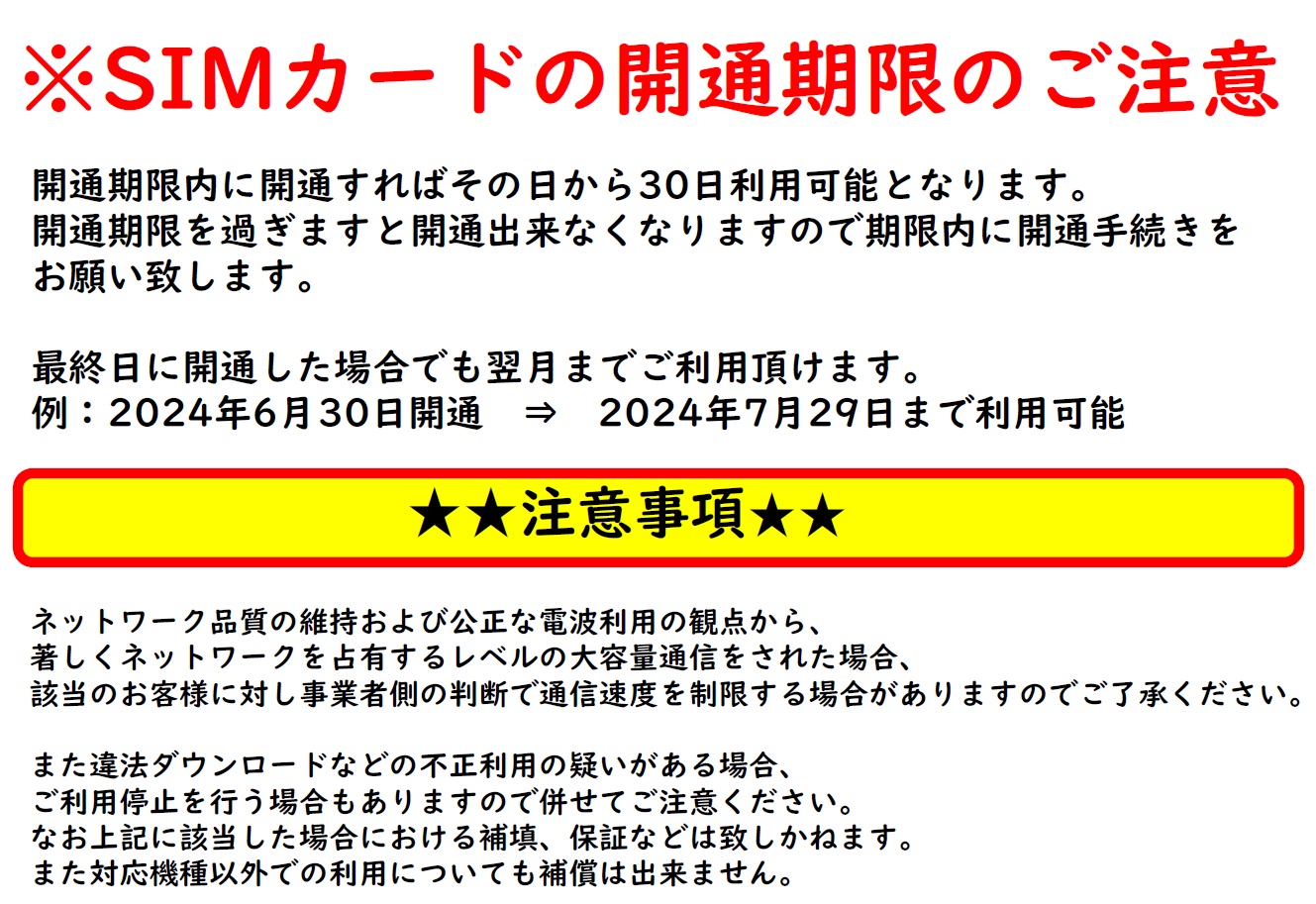 ※SIMカードの開通期限のご注意

開通期限内に開通すればその日から30日利用可能となります。
開通期限を過ぎますと開通出来なくなりますので期限内に開通手続きをお願い致します。

最終日に開通した場合でも翌月までご利用頂けます。
例：2024年6月30日開通　⇒　2024年7月29日まで利用可能

★★注意事項★★

ネットワーク品質の維持および公正な電波利用の観点から、
著しくネットワークを占有するレベルの大容量通信をされた場合、
該当のお客様に対し事業者側の判断で通信速度を制限する場合がありますのでご了承ください。

また違法ダウンロードなどの不正利用の疑いがある場合、
ご利用停止を行う場合もありますので併せてご注意ください。
なお上記に該当した場合における補填、保証などは致しかねます。
また対応機種以外での利用についても補償は出来ません。